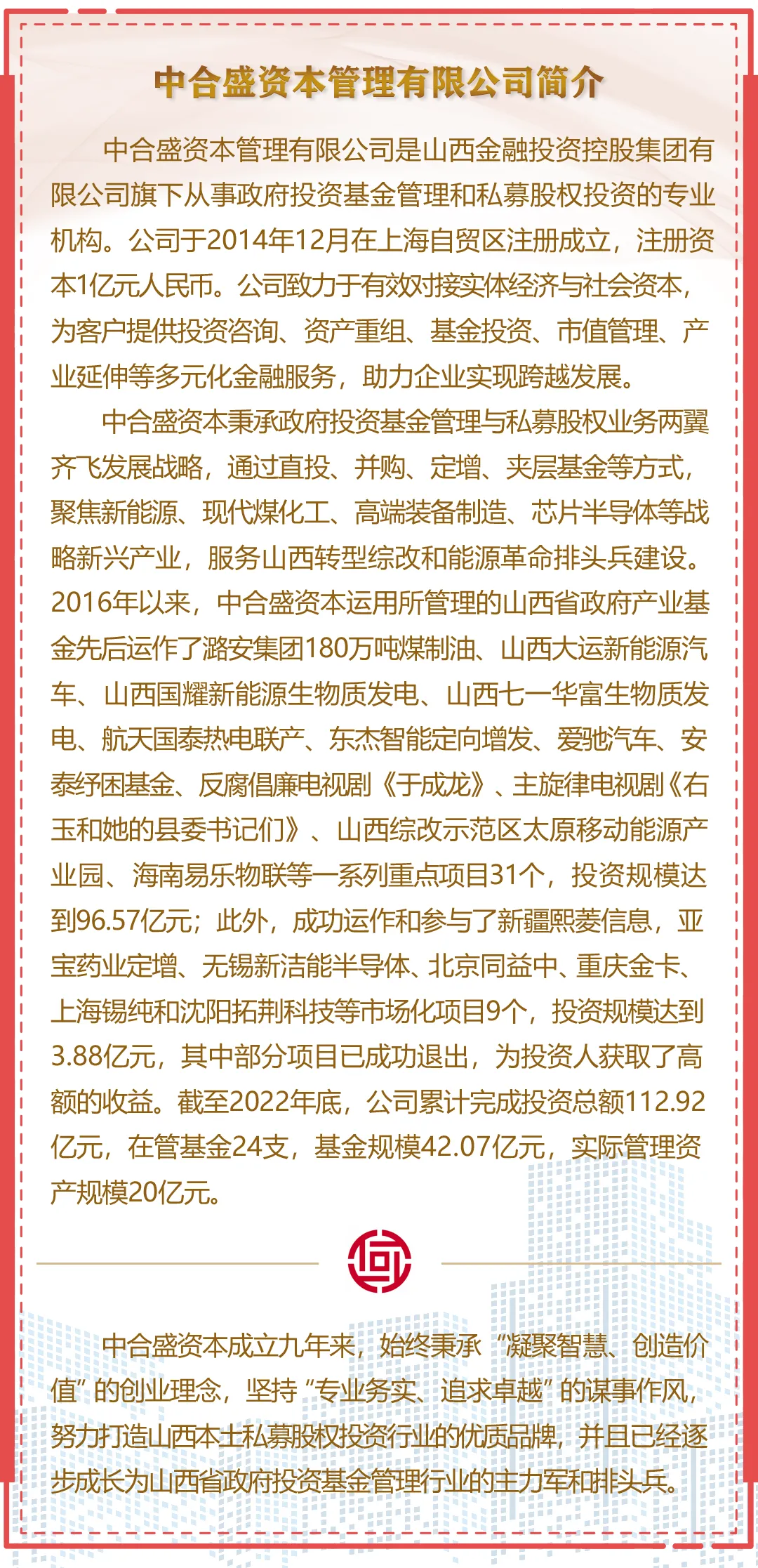 中合盛资本管理有限公司简介

中合盛资本管理有限公司是山西金融投资控股集团有限公司旗下从事政府投资基金管理和私募股权投资的专业机构。公司于2014年12月在上海自贸区注册成立，注册资本1亿元人民币。公司致力于有效对接实体经济与社会资本，为客户提供投资咨询、资产重组、基金投资、市值管理、产业延伸等多元化金融服务，助力企业实现跨越发展。

中合盛资本秉承政府投资基金管理与私募股权业务两翼齐飞发展战略，通过直投、并购、定增、夹层基金等方式，聚焦新能源、现代煤化工、高端装备制造、芯片半导体等战略新兴产业，服务山西转型综改和能源革命排头兵建设。2016年以来，中合盛资本运用所管理的山西省政府产业基金先后运作了潞安集团180万吨煤制油、山西大运新能源汽车、山西国耀新能源生物质发电、山西七一华富生物质发电、航天国泰热电联产、东杰智能定向增发、爱驰汽车、安泰纾困基金、反腐倡廉电视剧《于成龙》、主旋律电视剧《右玉和她的县委书记们》、山西综改示范区太原移动能源产业园、海南易乐物联等一系列重点项目31个，投资规模达到96.57亿元；此外，成功运作和参与了新疆熙菱信息，亚宝药业定增、无锡新洁能半导体、北京同益中、重庆金卡、上海锡纯和沈阳拓荆科技等市场化项目9个，投资规模达到3.88亿元，其中部分项目已成功退出，为投资人获取了高额的收益。截至2022年底，公司累计完成投资总额112.92亿元，在管基金24支，基金规模42.07亿元，实际管理资产规模20亿元。

中合盛资本成立九年来，始终秉承“凝聚智慧、创造价值”的创业理念，坚持“专业务实、追求卓越”的谋事作风，努力打造山西本土私募股权投资行业的优质品牌，并且已经逐步成长为山西省政府投资基金管理行业的主力军和排头兵。